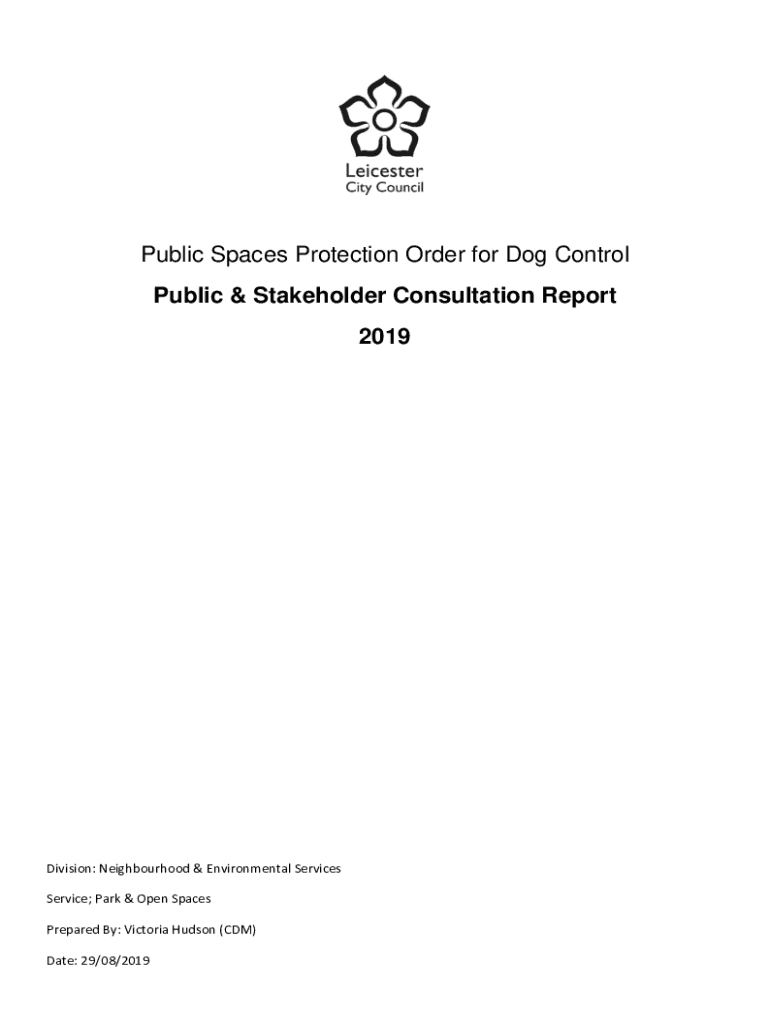 Leicester
City Council

Public Spaces Protection Order for Dog Control

Public & Stakeholder Consultation Report

2019

Division: Neighbourhood & Environmental Services

Service; Park & Open Spaces

Prepared By: Victoria Hudson (CDM)

Date: 29/08/2019